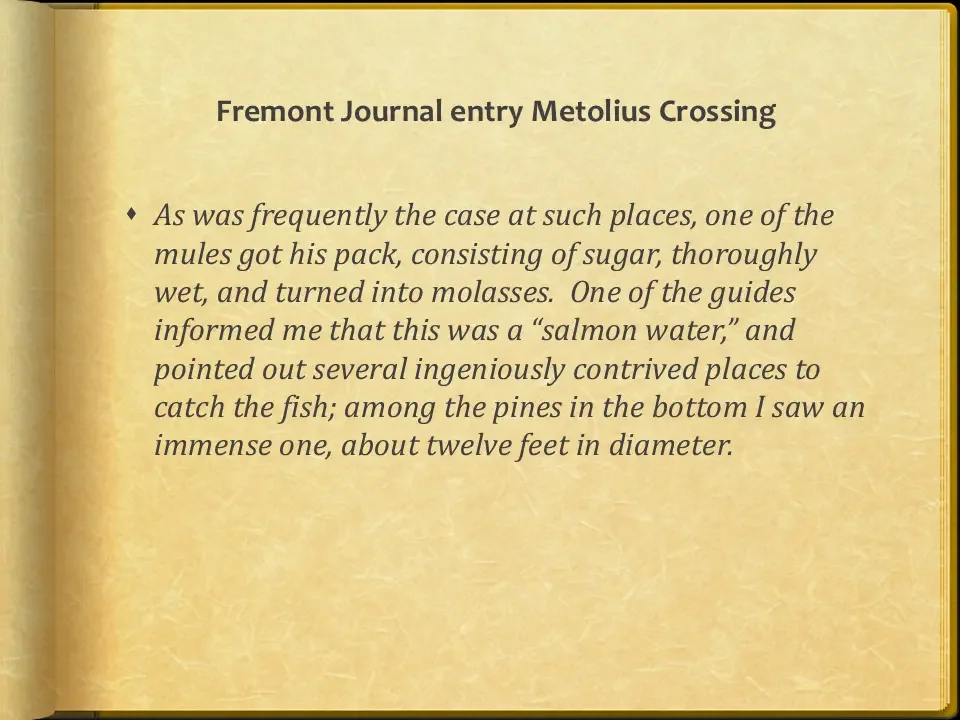 Fremont Journal entry Metolius Crossing

• As was frequently the case at such places, one of the mules got his pack, consisting of sugar, thoroughly wet, and turned into molasses. One of the guides informed me that this was a "salmon water," and pointed out several ingeniously contrived places to catch the fish; among the pines in the bottom I saw an immense one, about twelve feet in diameter.